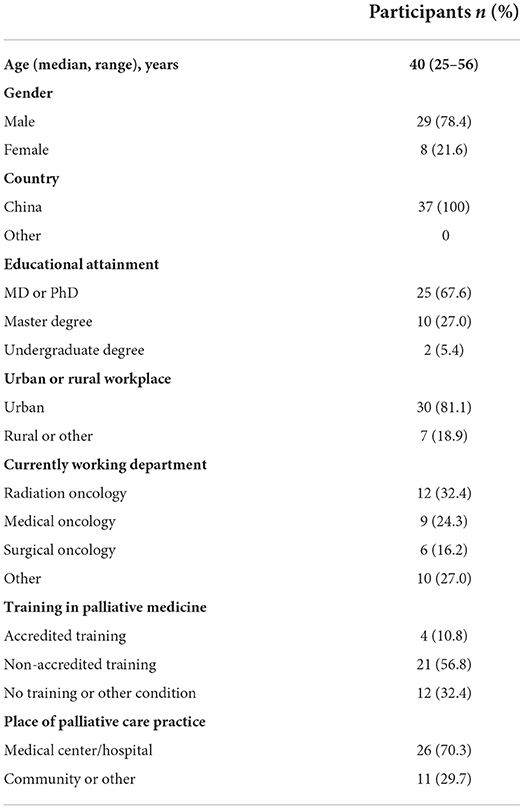 | | Participants *n* (%) |
|---|---|
| **Age (median, range), years** | **40 (25–56)** |
| **Gender** | |
| Male | 29 (78.4) |
| Female | 8 (21.6) |
| **Country** | |
| China | 37 (100) |
| Other | 0 |
| **Educational attainment** | |
| MD or PhD | 25 (67.6) |
| Master degree | 10 (27.0) |
| Undergraduate degree | 2 (5.4) |
| **Urban or rural workplace** | |
| Urban | 30 (81.1) |
| Rural or other | 7 (18.9) |
| **Currently working department** | |
| Radiation oncology | 12 (32.4) |
| Medical oncology | 9 (24.3) |
| Surgical oncology | 6 (16.2) |
| Other | 10 (27.0) |
| **Training in palliative medicine** | |
| Accredited training | 4 (10.8) |
| Non-accredited training | 21 (56.8) |
| No training or other condition | 12 (32.4) |
| **Place of palliative care practice** | |
| Medical center/hospital | 26 (70.3) |
| Community or other | 11 (29.7) |